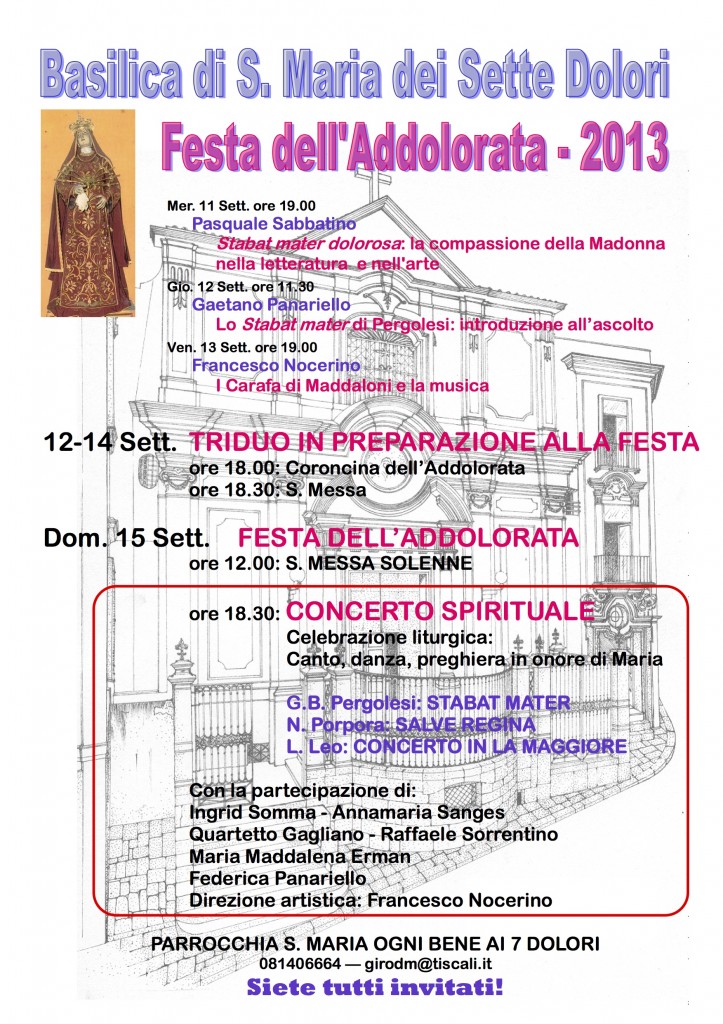 Basilica di S. Maria dei Sette Dolori

Festa dell'Addolorata - 2013

Mer. 11 Sett. ore 19.00
Pasquale Sabbatino
Stabat mater dolorosa: la compassione della Madonna nella letteratura e nell'arte

Gio. 12 Sett. ore 11.30
Gaetano Panariello
Lo Stabat mater di Pergolesi: introduzione all'ascolto

Ven. 13 Sett. ore 19.00
Francesco Nocerino
I Carafa di Maddaloni e la musica

12-14 Sett. TRIDUO IN PREPARAZIONE ALLA FESTA
ore 18.00: Coroncina dell'Addolorata
ore 18.30: S. Messa

Dom. 15 Sett. FESTA DELL'ADDOLORATA
ore 12.00: S. MESSA SOLENNE

ore 18.30: CONCERTO SPIRITUALE
Celebrazione liturgica:
Canto, danza, preghiera in onore di Maria

G.B. Pergolesi: STABAT MATER
N. Porpora: SALVE REGINA
L. Leo: CONCERTO IN LA MAGGIORE

Con la partecipazione di:
Ingrid Somma - Annamaria Sanges
Quartetto Gagliano - Raffaele Sorrentino
Maria Maddalena Erman
Federica Panariello
Direzione artistica: Francesco Nocerino

PARROCCHIA S. MARIA OGNI BENE AI 7 DOLORI
081406664 — girodm@tiscali.it

Siete tutti invitati!